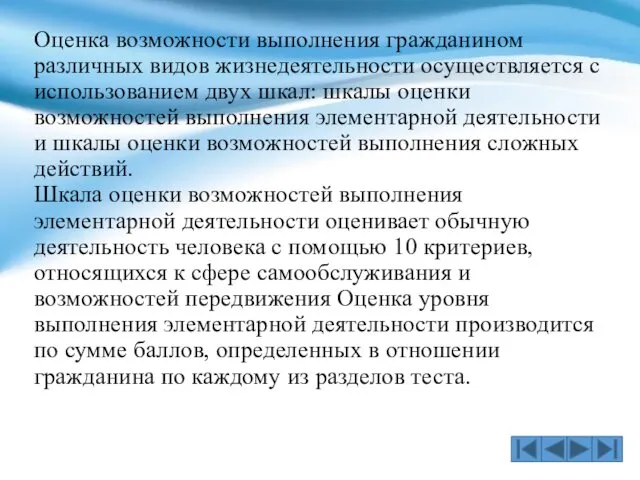 Оценка возможности выполнения гражданином различных видов жизнедеятельности осуществляется с использованием двух шкал: шкалы оценки возможностей выполнения элементарной деятельности и шкалы оценки возможностей выполнения сложных действий.
Шкала оценки возможностей выполнения элементарной деятельности оценивает обычную деятельность человека с помощью 10 критериев, относящихся к сфере самообслуживания и возможностей передвижения Оценка уровня выполнения элементарной деятельности производится по сумме баллов, определенных в отношении гражданина по каждому из разделов теста.